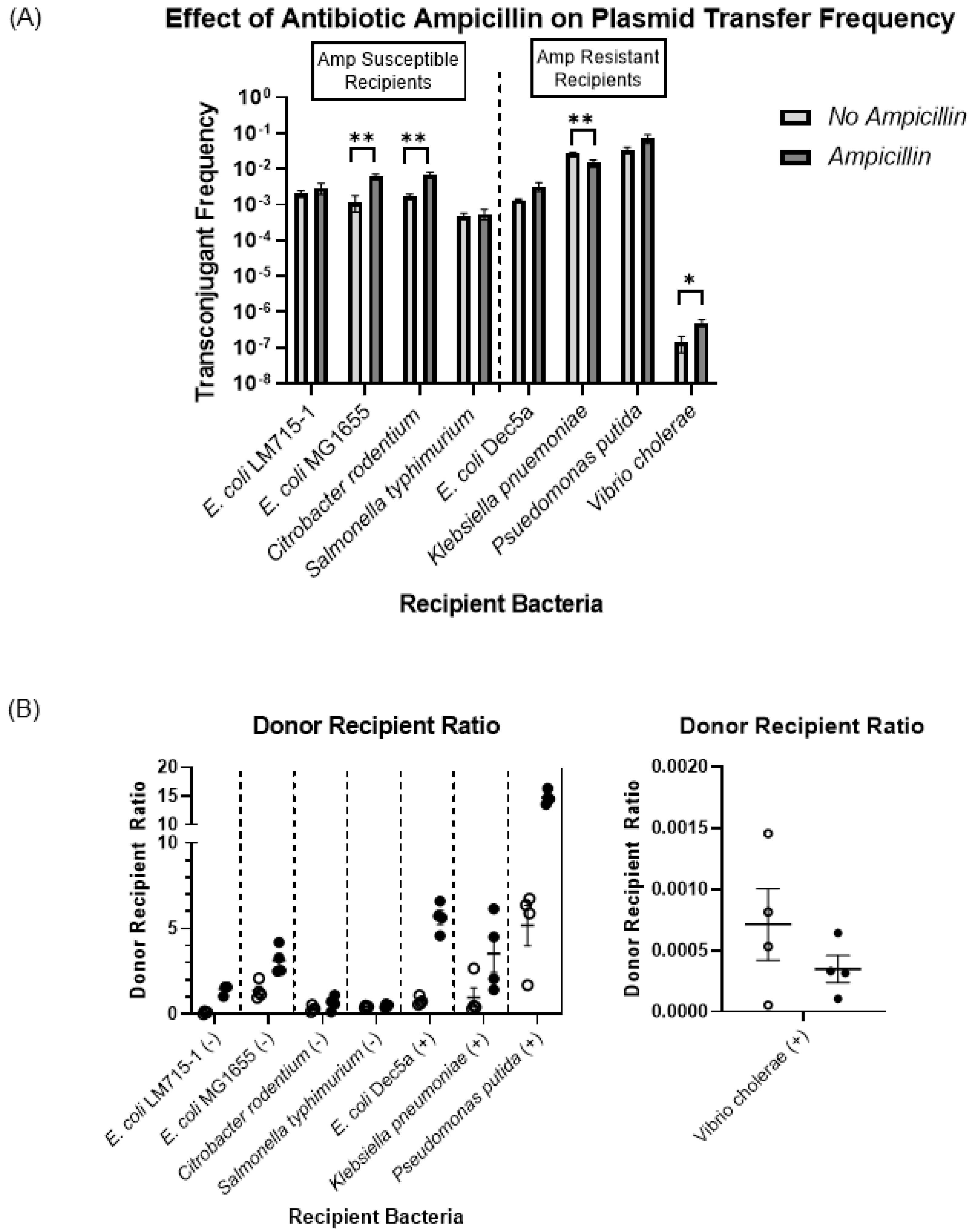 (A)

Effect of Antibiotic Ampicillin on Plasmid Transfer Frequency

Amp Susceptible Recipients

Amp Resistant Recipients

No Ampicillin
Ampicillin

Transconjugant Frequency

$10^{0}$
$10^{-1}$
$10^{-2}$
$10^{-3}$
$10^{-4}$
$10^{-5}$
$10^{-6}$
$10^{-7}$
$10^{-8}$

**
**
**
*

E. coli LM715-1
E. coli MG1655
Citrobacter rodentium
Salmonella typhimurium
E. coli Dec5a
Klebsiella pnuemoniae
Psuedomonas putida
Vibrio cholerae

Recipient Bacteria

(B)

Donor Recipient Ratio

Donor Recipient Ratio

20
15
10
10
5
0

E. coli LM715-1 (-)
E. coli MG1655 (-)
Citrobacter rodentium (-)
Salmonella typhimurium (-)
E. coli Dec5a (+)
Klebsiella pneumoniae (+)
Pseudomonas putida (+)

Recipient Bacteria

Donor Recipient Ratio

Donor Recipient Ratio

0.0020
0.0015
0.0010
0.0005
0.0000

Vibrio cholerae (+)